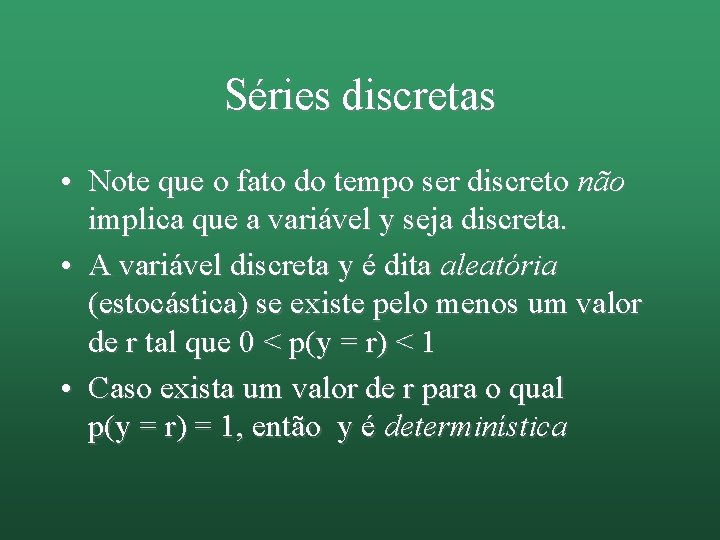 Séries discretas

• Note que o fato do tempo ser discreto não implica que a variável y seja discreta.

• A variável discreta y é dita aleatória (estocástica) se existe pelo menos um valor de r tal que $0 < p(y = r) < 1$

• Caso exista um valor de r para o qual $p(y = r) = 1$, então y é determinística